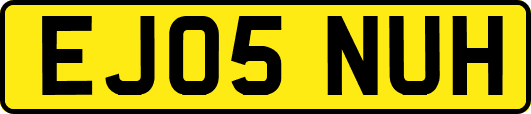 EJ05 NUH